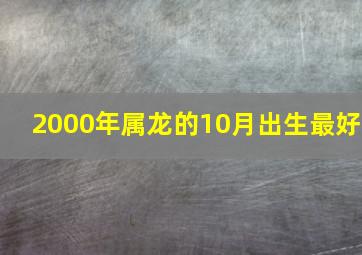 2000年属龙的10月出生最好